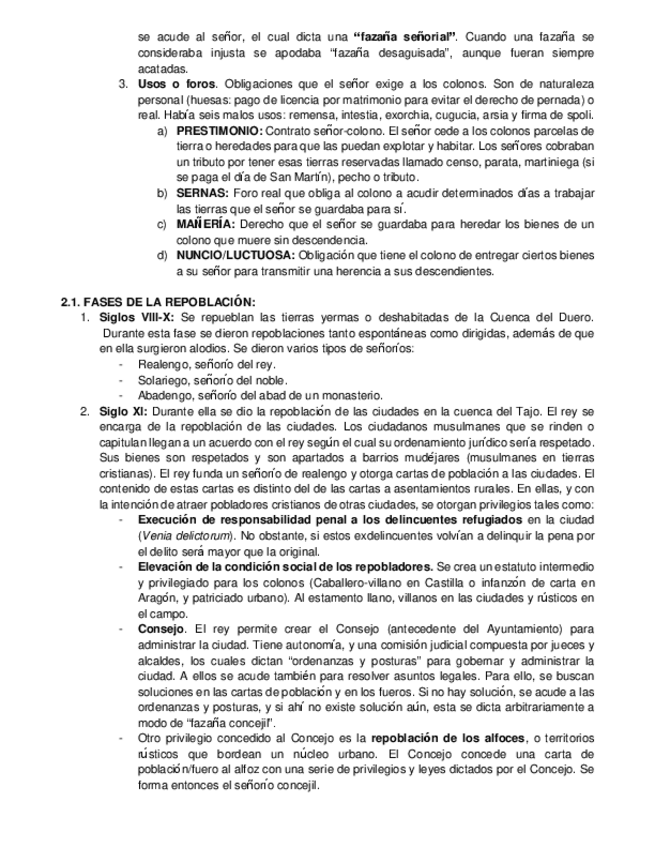 se acude al señor, el cual dicta una **"fazaña señorial"**. Cuando una fazaña se consideraba injusta se apodaba "fazaña desaguisada", aunque fueran siempre acatadas.

3. **Usos o foros**. Obligaciones que el señor exige a los colonos. Son de naturaleza personal (huesas: pago de licencia por matrimonio para evitar el derecho de pernada) o real. Había seis malos usos: remensa, intestia, exorchia, cugucia, arsia y firma de spoli.
   a) **PRESTIMONIO:** Contrato señor-colono. El señor cede a los colonos parcelas de tierra o heredades para que las puedan explotar y habitar. Los señores cobraban un tributo por tener esas tierras reservadas llamado censo, parata, martiniega (si se paga el día de San Martín), pecho o tributo.
   b) **SERNAS:** Foro real que obliga al colono a acudir determinados días a trabajar las tierras que el señor se guardaba para sí.
   c) **MAÑERÍA:** Derecho que el señor se guardaba para heredar los bienes de un colono que muere sin descendencia.
   d) **NUNCIO/LUCTUOSA:** Obligación que tiene el colono de entregar ciertos bienes a su señor para transmitir una herencia a sus descendientes.

**2.1. FASES DE LA REPOBLACIÓN:**

1. **Siglos VIII-X:** Se repueblan las tierras yermas o deshabitadas de la Cuenca del Duero. Durante esta fase se dieron repoblaciones tanto espontáneas como dirigidas, además de que en ella surgieron alodios. Se dieron varios tipos de señoríos:
   - Realengo, señorío del rey.
   - Solariego, señorío del noble.
   - Abadengo, señorío del abad de un monasterio.
2. **Siglo XI:** Durante ella se dio la repoblación de las ciudades en la cuenca del Tajo. El rey se encarga de la repoblación de las ciudades. Los ciudadanos musulmanes que se rinden o capitulan llegan a un acuerdo con el rey según el cual su ordenamiento jurídico sería respetado. Sus bienes son respetados y son apartados a barrios mudéjares (musulmanes en tierras cristianas). El rey funda un señorío de realengo y otorga cartas de población a las ciudades. El contenido de estas cartas es distinto del de las cartas a asentamientos rurales. En ellas, y con la intención de atraer pobladores cristianos de otras ciudades, se otorgan privilegios tales como:
   - **Execución de responsabilidad penal a los delincuentes refugiados** en la ciudad (*Venia delictorum*). No obstante, si estos exdelincuentes volvían a delinquir la pena por el delito será mayor que la original.
   - **Elevación de la condición social de los repobladores.** Se crea un estatuto intermedio y privilegiado para los colonos (Caballero-villano en Castilla o infanzón de carta en Aragón, y patriciado urbano). Al estamento llano, villanos en las ciudades y rústicos en el campo.
   - **Consejo**. El rey permite crear el Consejo (antecedente del Ayuntamiento) para administrar la ciudad. Tiene autonomía, y una comisión judicial compuesta por jueces y alcaldes, los cuales dictan "ordenanzas y posturas" para gobernar y administrar la ciudad. A ellos se acude también para resolver asuntos legales. Para ello, se buscan soluciones en las cartas de población y en los fueros. Si no hay solución, se acude a las ordenanzas y posturas, y si ahí no existe solución aún, esta se dicta arbitrariamente a modo de "fazaña concejil".
   - Otro privilegio concedido al Concejo es la **repoblación de los alfoces**, o territorios rústicos que bordean un núcleo urbano. El Concejo concede una carta de población/fuero al alfoz con una serie de privilegios y leyes dictados por el Concejo. Se forma entonces el señorío concejil.